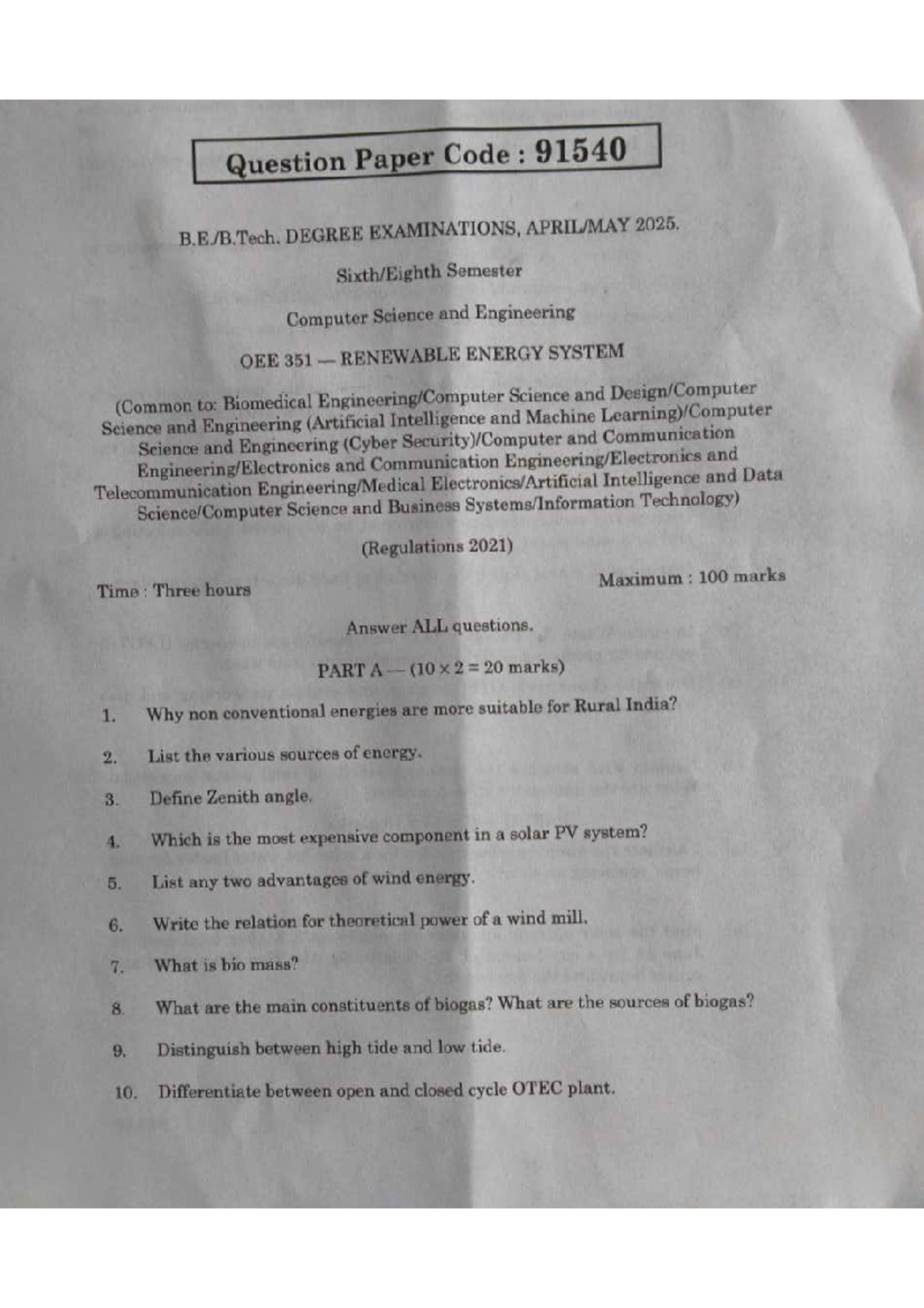 Question Paper Code : 91540

B.E./B.Tech. DEGREE EXAMINATIONS, APRIL/MAY 2025.

Sixth/Eighth Semester

Computer Science and Engineering

OEE 351 — RENEWABLE ENERGY SYSTEM

(Common to: Biomedical Engineering/Computer Science and Design/Computer Science and Engineering (Artificial Intelligence and Machine Learning)/Computer Science and Engineering (Cyber Security)/Computer and Communication Engineering/Electronics and Communication Engineering/Electronics and Telecommunication Engineering/Medical Electronics/Artificial Intelligence and Data Science/Computer Science and Business Systems/Information Technology)

(Regulations 2021)

Time : Three hours

Maximum : 100 marks

Answer ALL questions.

PART A — ($10 \times 2 = 20$ marks)

1. Why non conventional energies are more suitable for Rural India?

2. List the various sources of energy.

3. Define Zenith angle.

4. Which is the most expensive component in a solar PV system?

5. List any two advantages of wind energy.

6. Write the relation for theoretical power of a wind mill.

7. What is bio mass?

8. What are the main constituents of biogas? What are the sources of biogas?

9. Distinguish between high tide and low tide.

10. Differentiate between open and closed cycle OTEC plant.